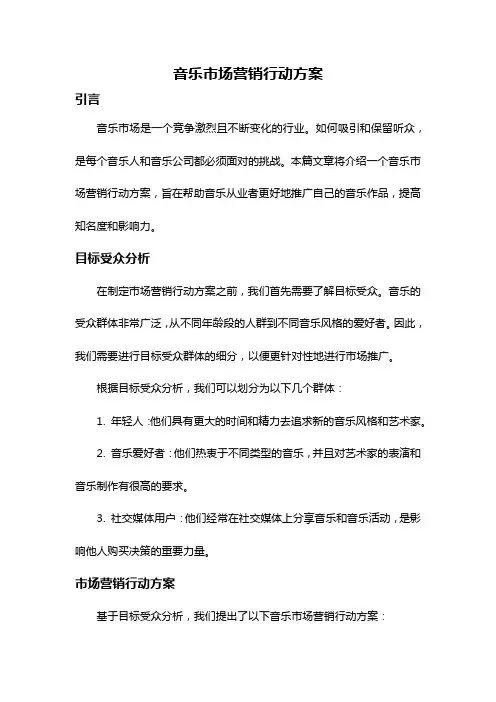 音乐市场营销行动方案

引言

音乐市场是一个竞争激烈且不断变化的行业。如何吸引和保留听众，是每个音乐人和音乐公司都必须面对的挑战。本篇文章将介绍一个音乐市场营销行动方案，旨在帮助音乐从业者更好地推广自己的音乐作品，提高知名度和影响力。

目标受众分析

在制定市场营销行动方案之前，我们首先需要了解目标受众。音乐的受众群体非常广泛，从不同年龄段的人群到不同音乐风格的爱好者。因此，我们需要进行目标受众群体的细分，以便更针对性地进行市场推广。

根据目标受众分析，我们可以划分为以下几个群体：

1. 年轻人：他们具有更大的时间和精力去追求新的音乐风格和艺术家。

2. 音乐爱好者：他们热衷于不同类型的音乐，并且对艺术家的表演和音乐制作有很高的要求。

3. 社交媒体用户：他们经常在社交媒体上分享音乐和音乐活动，是影响他人购买决策的重要力量。

市场营销行动方案

基于目标受众分析，我们提出了以下音乐市场营销行动方案：